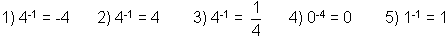 1) $4^{-1} = -4$  2) $4^{-1} = 4$  3) $4^{-1} = \frac{1}{4}$  4) $0^{-4} = 0$  5) $1^{-1} = 1$